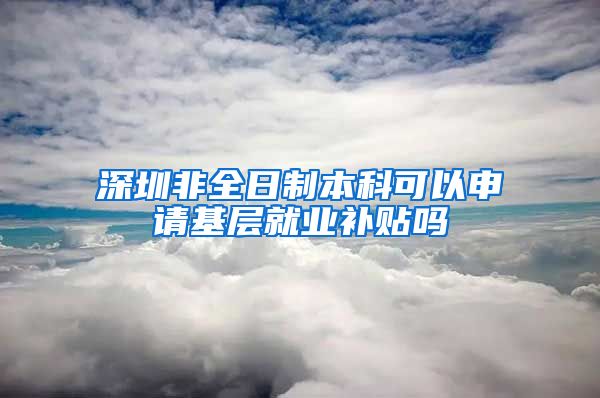 深圳非全日制本科可以申请基层就业补贴吗